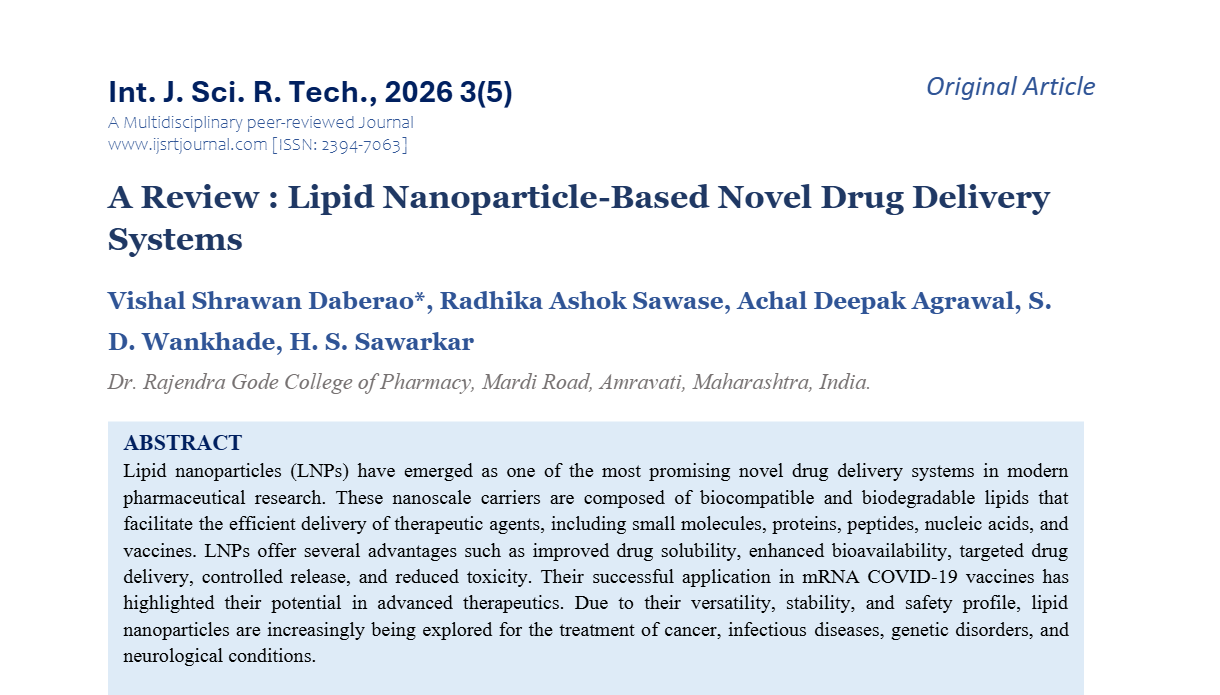 Int. J. Sci. R. Tech., 2026 3(5)
A Multidisciplinary peer-reviewed Journal
www.ijsrtjournal.com [ISSN: 2394-7063]

Original Article

A Review : Lipid Nanoparticle-Based Novel Drug Delivery Systems

Vishal Shrawan Daberao*, Radhika Ashok Sawase, Achal Deepak Agrawal, S. D. Wankhade, H. S. Sawarkar

Dr. Rajendra Gode College of Pharmacy, Mardi Road, Amravati, Maharashtra, India.

ABSTRACT

Lipid nanoparticles (LNPs) have emerged as one of the most promising novel drug delivery systems in modern pharmaceutical research. These nanoscale carriers are composed of biocompatible and biodegradable lipids that facilitate the efficient delivery of therapeutic agents, including small molecules, proteins, peptides, nucleic acids, and vaccines. LNPs offer several advantages such as improved drug solubility, enhanced bioavailability, targeted drug delivery, controlled release, and reduced toxicity. Their successful application in mRNA COVID-19 vaccines has highlighted their potential in advanced therapeutics. Due to their versatility, stability, and safety profile, lipid nanoparticles are increasingly being explored for the treatment of cancer, infectious diseases, genetic disorders, and neurological conditions.